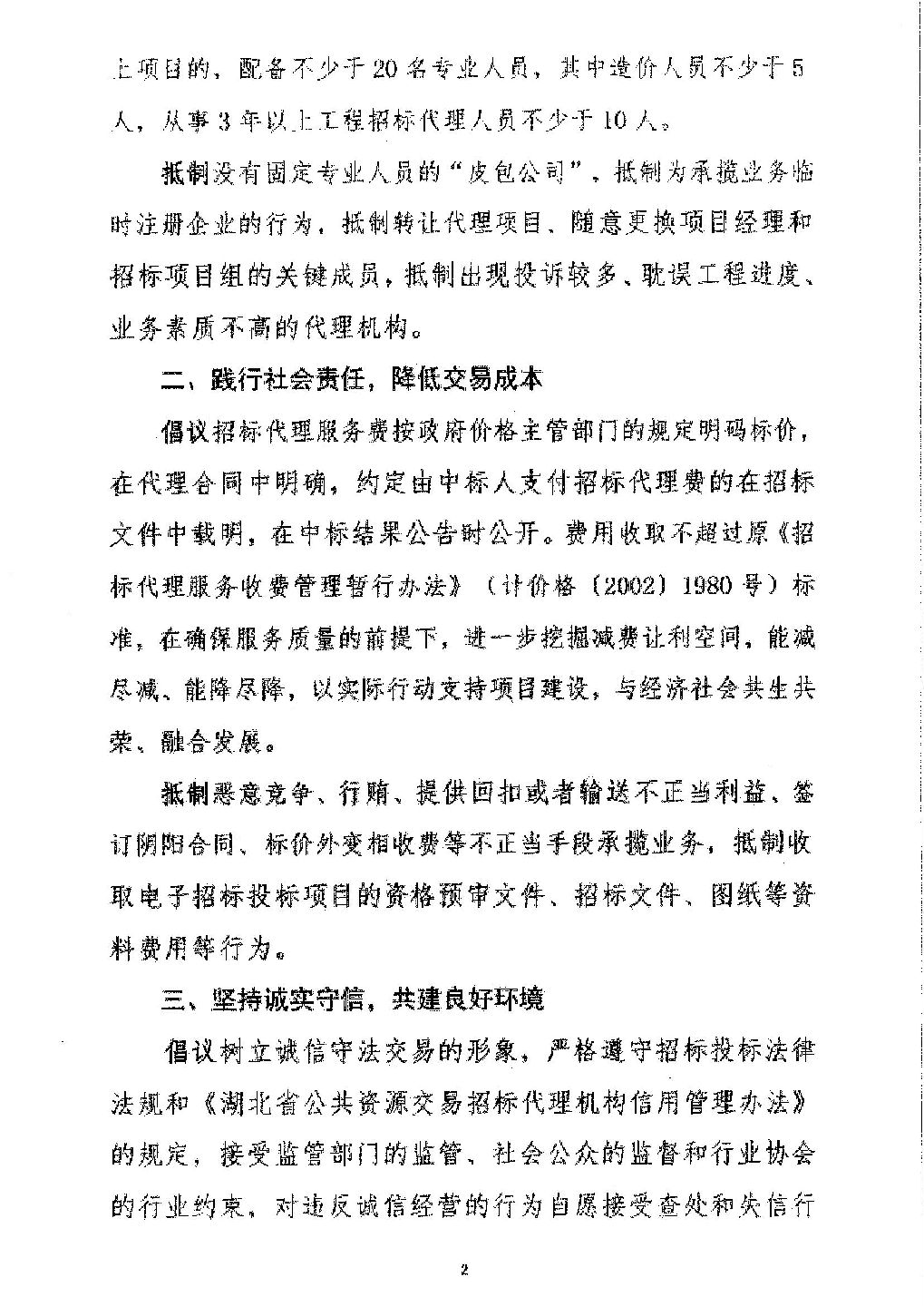 上项目的，配备不少于20名专业人员，其中造价人员不少于5人，从事3年以上工程招标代理人员不少于10人。

抵制没有固定专业人员的“皮包公司”，抵制为承揽业务临时注册企业的行为，抵制转让代理项目、随意更换项目经理和招标项目组的关键成员，抵制出现投诉较多、耽误工程进度、业务素质不高的代理机构。

二、践行社会责任，降低交易成本

倡议招标代理服务费按政府价格主管部门的规定明码标价，在代理合同中明确，约定由中标人支付招标代理费的在招标文件中载明，在中标结果公告时公开。费用收取不超过原《招标代理服务收费管理暂行办法》（计价格〔2002〕1980号）标准，在确保服务质量的前提下，进一步挖掘减费让利空间，能减尽减、能降尽降，以实际行动支持项目建设，与经济社会共生共荣、融合发展。

抵制恶意竞争、行贿、提供回扣或者输送不正当利益、签订阴阳合同、标价外变相收费等不正当手段承揽业务，抵制收取电子招标投标项目的资格预审文件、招标文件、图纸等资料费用等行为。

三、坚持诚实守信，共建良好环境

倡议树立诚信守法交易的形象，严格遵守招标投标法律法规和《湖北省公共资源交易招标代理机构信用管理办法》的规定，接受监管部门的监管、社会公众的监督和行业协会的行业约束，对违反诚信经营的行为自愿接受查处和失信行

2